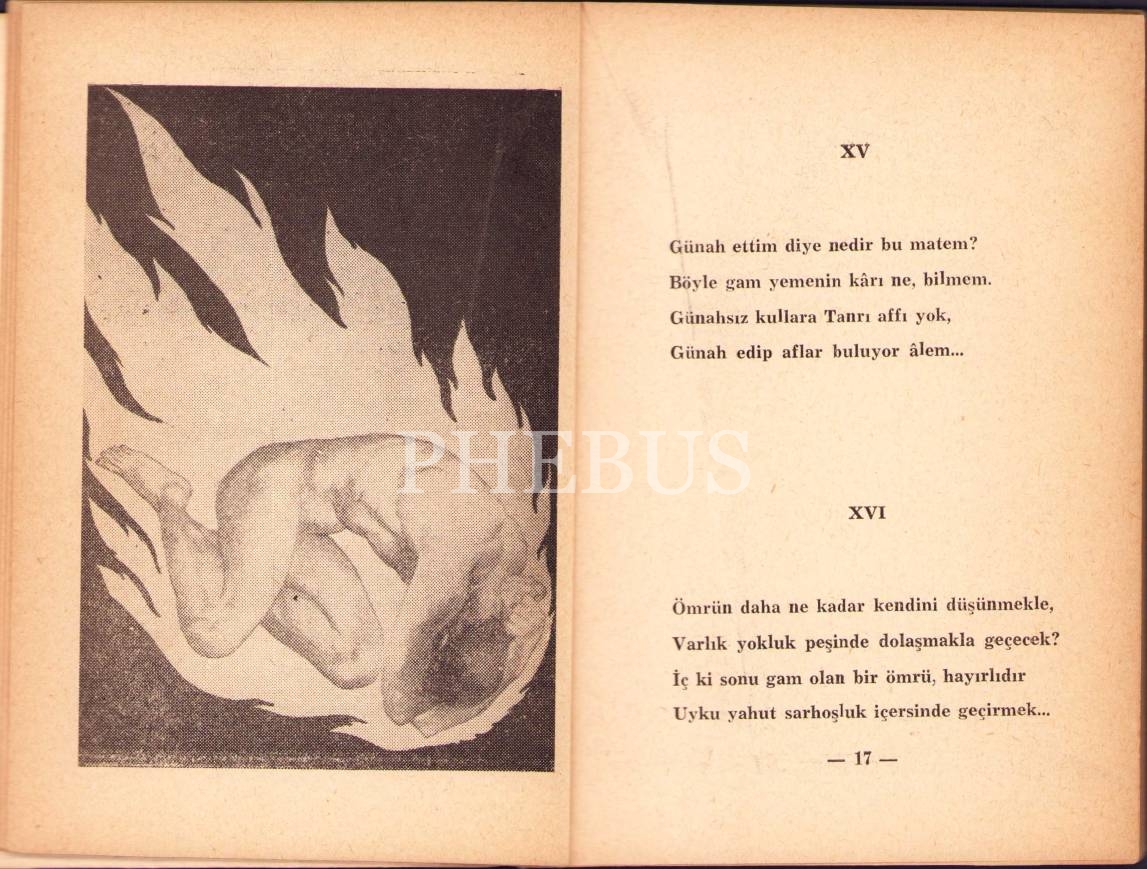 XV

Günah ettim diye nedir bu matem?
Böyle gam yemenin kârı ne, bilmem.
Günahsız kullara Tanrı affı yok,
Günah edip aflar buluyor âlem...

XVI

Ömrün daha ne kadar kendini düşünmekle,
Varlık yokluk peşinde dolaşmakla geçecek?
İç ki sonu gam olan bir ömrü, hayırlıdır
Uyku yahut sarhoşluk içersinde geçirmek...

— 17 —

PHEBUS